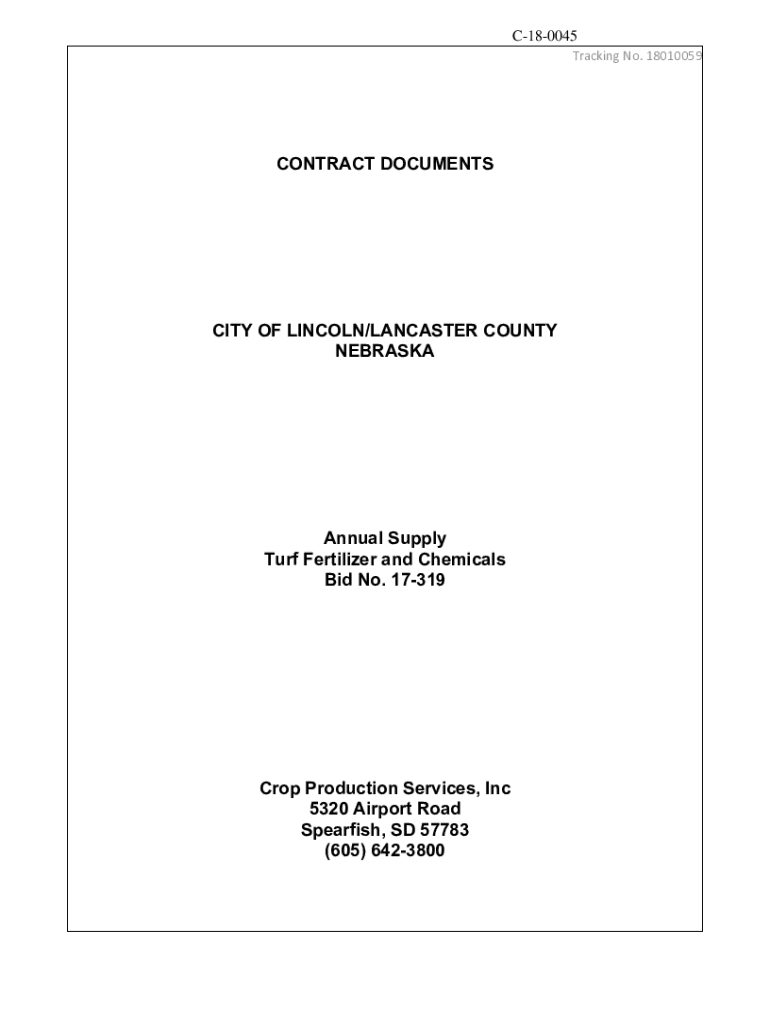 C-18-0045
Tracking No. 18010059

CONTRACT DOCUMENTS

CITY OF LINCOLN/LANCASTER COUNTY
NEBRASKA

Annual Supply
Turf Fertilizer and Chemicals
Bid No. 17-319

Crop Production Services, Inc
5320 Airport Road
Spearfish, SD 57783
(605) 642-3800